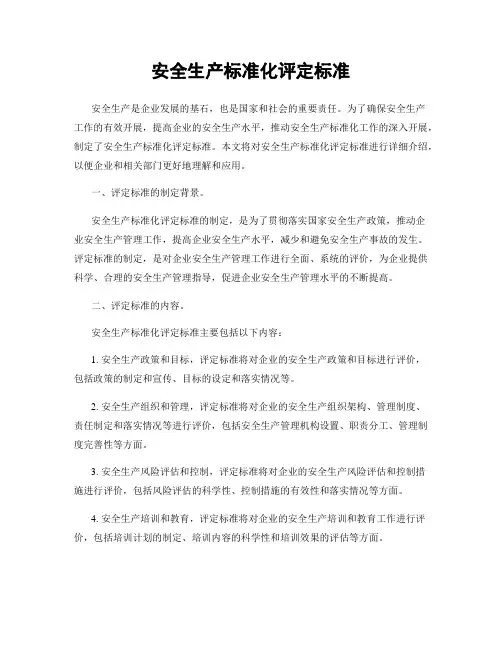 安全生产标准化评定标准

安全生产是企业发展的基石，也是国家和社会的重要责任。为了确保安全生产工作的有效开展，提高企业的安全生产水平，推动安全生产标准化工作的深入开展，制定了安全生产标准化评定标准。本文将对安全生产标准化评定标准进行详细介绍，以便企业和相关部门更好地理解和应用。

一、评定标准的制定背景。

安全生产标准化评定标准的制定，是为了贯彻落实国家安全生产政策，推动企业安全生产管理工作，提高企业安全生产水平，减少和避免安全生产事故的发生。评定标准的制定，是对企业安全生产管理工作进行全面、系统的评价，为企业提供科学、合理的安全生产管理指导，促进企业安全生产管理水平的不断提高。

二、评定标准的内容。

安全生产标准化评定标准主要包括以下内容：

1. 安全生产政策和目标，评定标准将对企业的安全生产政策和目标进行评价，包括政策的制定和宣传、目标的设定和落实情况等。

2. 安全生产组织和管理，评定标准将对企业的安全生产组织架构、管理制度、责任制定和落实情况等进行评价，包括安全生产管理机构设置、职责分工、管理制度完善性等方面。

3. 安全生产风险评估和控制，评定标准将对企业的安全生产风险评估和控制措施进行评价，包括风险评估的科学性、控制措施的有效性和落实情况等方面。

4. 安全生产培训和教育，评定标准将对企业的安全生产培训和教育工作进行评价，包括培训计划的制定、培训内容的科学性和培训效果的评估等方面。